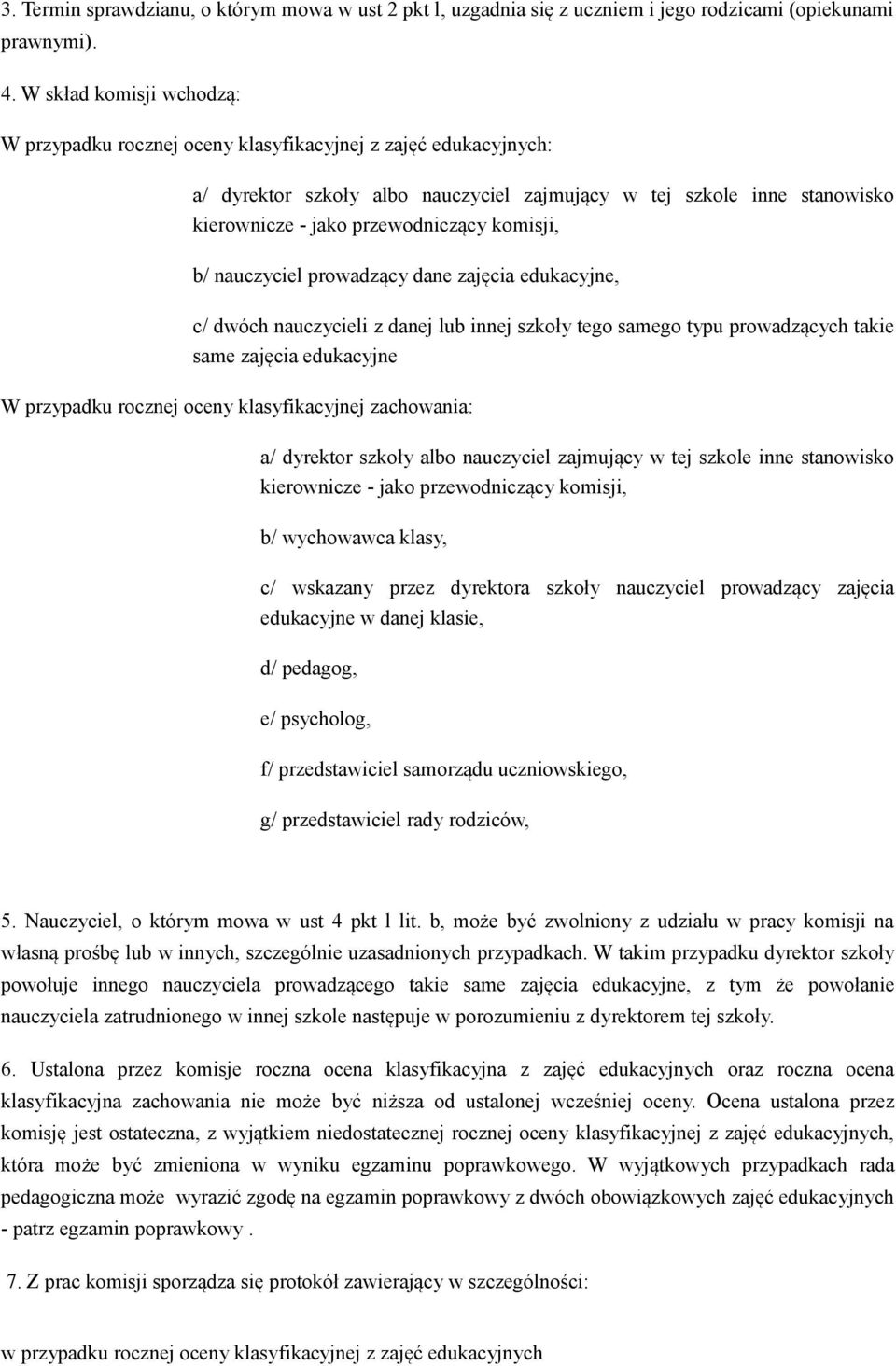 3. Termin sprawdzianu, o którym mowa w ust 2 pkt l, uzgadnia się z uczniem i jego rodzicami (opiekunami prawnymi).

4. W skład komisji wchodzą:

W przypadku rocznej oceny klasyfikacyjnej z zajęć edukacyjnych:

a/ dyrektor szkoły albo nauczyciel zajmujący w tej szkole inne stanowisko kierownicze - jako przewodniczący komisji,

b/ nauczyciel prowadzący dane zajęcia edukacyjne,

c/ dwóch nauczycieli z danej lub innej szkoły tego samego typu prowadzących takie same zajęcia edukacyjne

W przypadku rocznej oceny klasyfikacyjnej zachowania:

a/ dyrektor szkoły albo nauczyciel zajmujący w tej szkole inne stanowisko kierownicze - jako przewodniczący komisji,

b/ wychowawca klasy,

c/ wskazany przez dyrektora szkoły nauczyciel prowadzący zajęcia edukacyjne w danej klasie,

d/ pedagog,

e/ psycholog,

f/ przedstawiciel samorządu uczniowskiego,

g/ przedstawiciel rady rodziców,

5. Nauczyciel, o którym mowa w ust 4 pkt l lit. b, może być zwolniony z udziału w pracy komisji na własną prośbę lub w innych, szczególnie uzasadnionych przypadkach. W takim przypadku dyrektor szkoły powołuje innego nauczyciela prowadzącego takie same zajęcia edukacyjne, z tym że powołanie nauczyciela zatrudnionego w innej szkole następuje w porozumieniu z dyrektorem tej szkoły.

6. Ustalona przez komisje roczna ocena klasyfikacyjna z zajęć edukacyjnych oraz roczna ocena klasyfikacyjna zachowania nie może być niższa od ustalonej wcześniej oceny. Ocena ustalona przez komisję jest ostateczna, z wyjątkiem niedostatecznej rocznej oceny klasyfikacyjnej z zajęć edukacyjnych, która może być zmieniona w wyniku egzaminu poprawkowego. W wyjątkowych przypadkach rada pedagogiczna może wyrazić zgodę na egzamin poprawkowy z dwóch obowiązkowych zajęć edukacyjnych - patrz egzamin poprawkowy .

7. Z prac komisji sporządza się protokół zawierający w szczególności:

w przypadku rocznej oceny klasyfikacyjnej z zajęć edukacyjnych